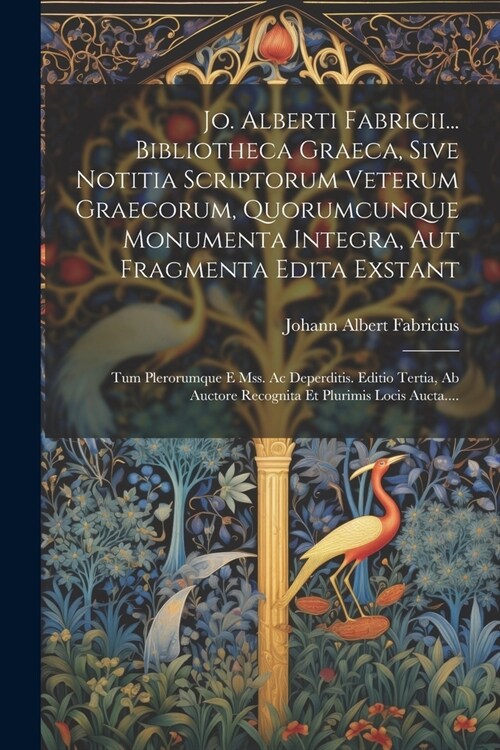 Jo. Alberti Fabricii... Bibliotheca Graeca, Sive Notitia Scriptorum Veterum Graecorum, Quorumcunque Monumenta Integra, Aut Fragmenta Edita Exstant

Johann Albert Fabricius

Tum Plerorumque E Mss. Ac Deperditis. Editio Tertia, Ab Auctore Recognita Et Plurimis Locis Aucta....